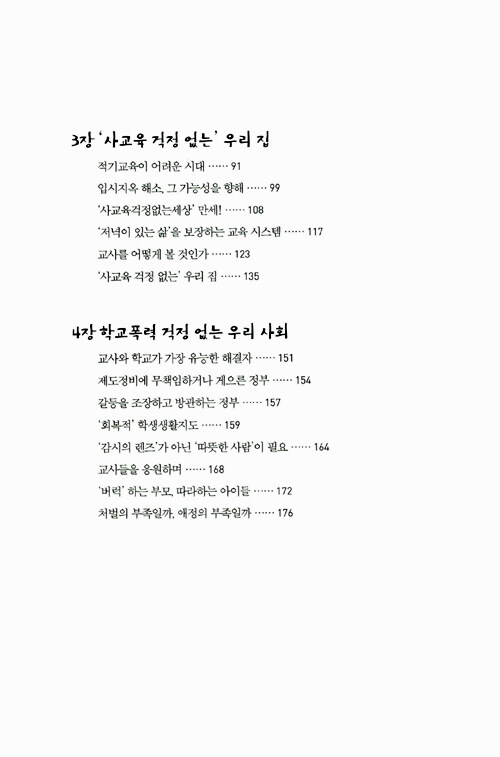 3장 '사교육 걱정 없는' 우리 집

적기교육이 어려운 시대 …… 91

입시지옥 해소, 그 가능성을 향해 …… 99

'사교육걱정없는세상' 만세! …… 108

'저녁이 있는 삶'을 보장하는 교육 시스템 …… 117

교사를 어떻게 볼 것인가 …… 123

'사교육 걱정 없는' 우리 집 …… 135

4장 학교폭력 걱정 없는 우리 사회

교사와 학교가 가장 유능한 해결자 …… 151

제도정비에 무책임하거나 게으른 정부 …… 154

갈등을 조장하고 방관하는 정부 …… 157

'회복적' 학생생활지도 …… 159

'감시의 렌즈'가 아닌 '따뜻한 사람'이 필요 …… 164

교사들을 응원하며 …… 168

'버럭' 하는 부모, 따라하는 아이들 …… 172

처벌의 부족일까, 애정의 부족일까 …… 176